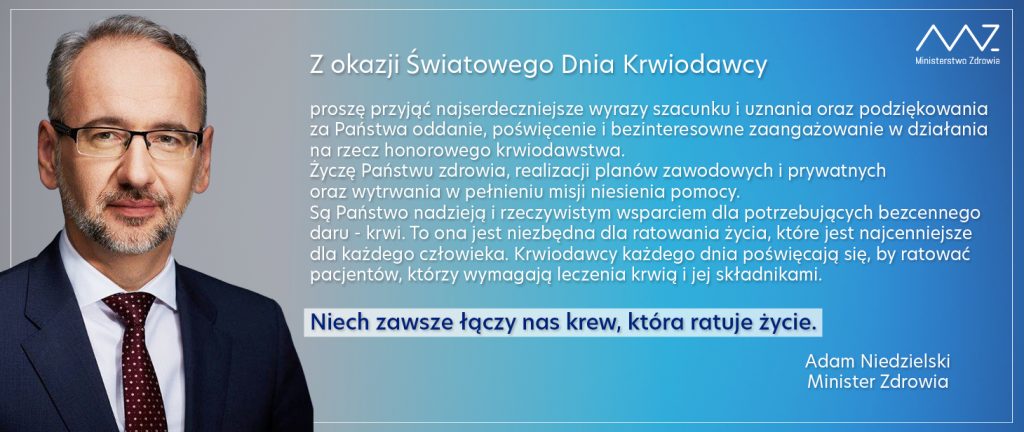 Ministerstwo Zdrowia

Z okazji Światowego Dnia Krwiodawcy

proszę przyjąć najserdeczniejsze wyrazy szacunku i uznania oraz podziękowania za Państwa oddanie, poświęcenie i bezinteresowne zaangażowanie w działania na rzecz honorowego krwiodawstwa.
Życzę Państwu zdrowia, realizacji planów zawodowych i prywatnych oraz wytrwania w pełnieniu misji niesienia pomocy.
Są Państwo nadzieją i rzeczywistym wsparciem dla potrzebujących bezcennego daru - krwi. To ona jest niezbędna dla ratowania życia, które jest najcenniejsze dla każdego człowieka. Krwiodawcy każdego dnia poświęcają się, by ratować pacjentów, którzy wymagają leczenia krwią i jej składnikami.

Niech zawsze łączy nas krew, która ratuje życie.

Adam Niedzielski
Minister Zdrowia